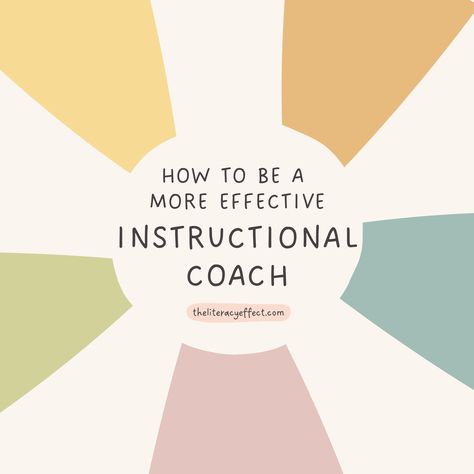 HOW TO BE A MORE EFFECTIVE
INSTRUCTIONAL COACH

theliteracyeffect.com